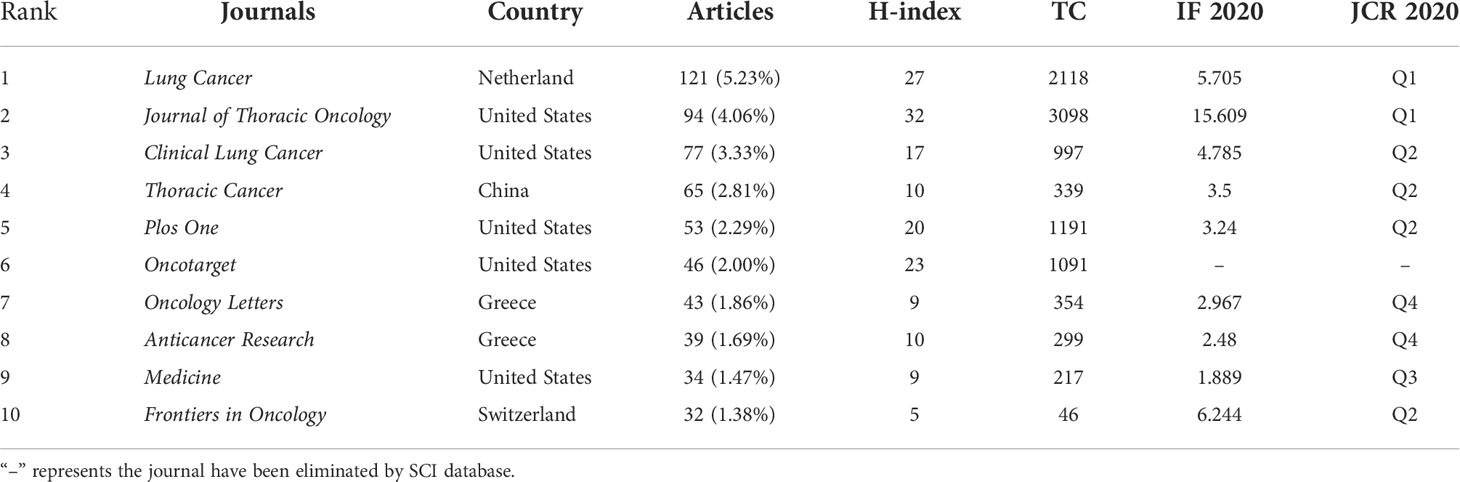 | Rank | Journals | Country | Articles | H-index | TC | IF 2020 | JCR 2020 |
|---|---|---|---|---|---|---|---|
| 1 | Lung Cancer | Netherland | 121 (5.23%) | 27 | 2118 | 5.705 | Q1 |
| 2 | Journal of Thoracic Oncology | United States | 94 (4.06%) | 32 | 3098 | 15.609 | Q1 |
| 3 | Clinical Lung Cancer | United States | 77 (3.33%) | 17 | 997 | 4.785 | Q2 |
| 4 | Thoracic Cancer | China | 65 (2.81%) | 10 | 339 | 3.5 | Q2 |
| 5 | Plos One | United States | 53 (2.29%) | 20 | 1191 | 3.24 | Q2 |
| 6 | Oncotarget | United States | 46 (2.00%) | 23 | 1091 | – | – |
| 7 | Oncology Letters | Greece | 43 (1.86%) | 9 | 354 | 2.967 | Q4 |
| 8 | Anticancer Research | Greece | 39 (1.69%) | 10 | 299 | 2.48 | Q4 |
| 9 | Medicine | United States | 34 (1.47%) | 9 | 217 | 1.889 | Q3 |
| 10 | Frontiers in Oncology | Switzerland | 32 (1.38%) | 5 | 46 | 6.244 | Q2 |

"–" represents the journal have been eliminated by SCI database.